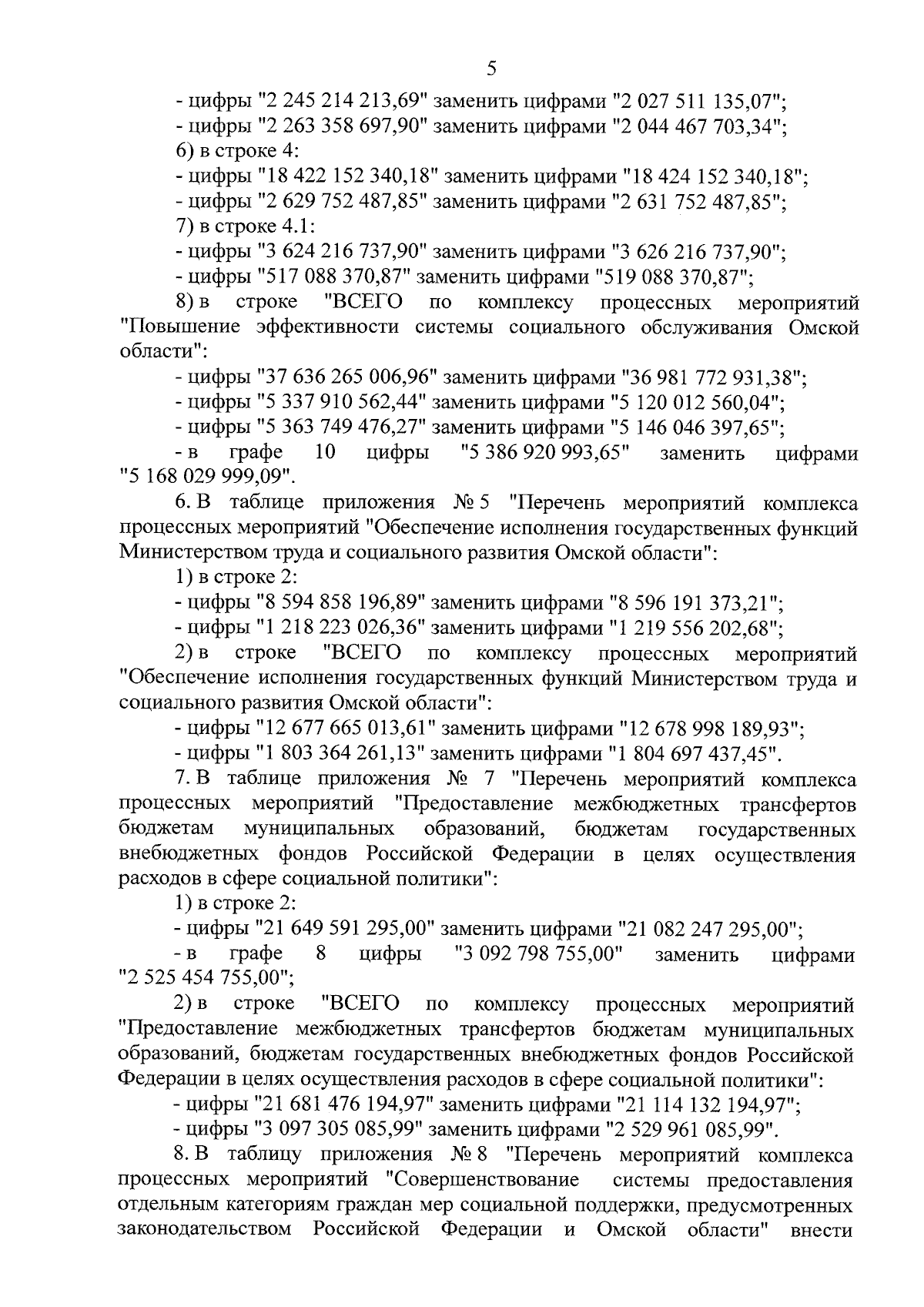 5

- цифры "2 245 214 213,69" заменить цифрами "2 027 511 135,07";
- цифры "2 263 358 697,90" заменить цифрами "2 044 467 703,34";
6) в строке 4:
- цифры "18 422 152 340,18" заменить цифрами "18 424 152 340,18";
- цифры "2 629 752 487,85" заменить цифрами "2 631 752 487,85";
7) в строке 4.1:
- цифры "3 624 216 737,90" заменить цифрами "3 626 216 737,90";
- цифры "517 088 370,87" заменить цифрами "519 088 370,87";
8) в строке "ВСЕГО по комплексу процессных мероприятий "Повышение эффективности системы социального обслуживания Омской области":
- цифры "37 636 265 006,96" заменить цифрами "36 981 772 931,38";
- цифры "5 337 910 562,44" заменить цифрами "5 120 012 560,04";
- цифры "5 363 749 476,27" заменить цифрами "5 146 046 397,65";
- в графе 10 цифры "5 386 920 993,65" заменить цифрами "5 168 029 999,09".

6. В таблице приложения № 5 "Перечень мероприятий комплекса процессных мероприятий "Обеспечение исполнения государственных функций Министерством труда и социального развития Омской области":
1) в строке 2:
- цифры "8 594 858 196,89" заменить цифрами "8 596 191 373,21";
- цифры "1 218 223 026,36" заменить цифрами "1 219 556 202,68";
2) в строке "ВСЕГО по комплексу процессных мероприятий "Обеспечение исполнения государственных функций Министерством труда и социального развития Омской области":
- цифры "12 677 665 013,61" заменить цифрами "12 678 998 189,93";
- цифры "1 803 364 261,13" заменить цифрами "1 804 697 437,45".

7. В таблице приложения № 7 "Перечень мероприятий комплекса процессных мероприятий "Предоставление межбюджетных трансфертов бюджетам муниципальных образований, бюджетам государственных внебюджетных фондов Российской Федерации в целях осуществления расходов в сфере социальной политики":
1) в строке 2:
- цифры "21 649 591 295,00" заменить цифрами "21 082 247 295,00";
- в графе 8 цифры "3 092 798 755,00" заменить цифрами "2 525 454 755,00";
2) в строке "ВСЕГО по комплексу процессных мероприятий "Предоставление межбюджетных трансфертов бюджетам муниципальных образований, бюджетам государственных внебюджетных фондов Российской Федерации в целях осуществления расходов в сфере социальной политики":
- цифры "21 681 476 194,97" заменить цифрами "21 114 132 194,97";
- цифры "3 097 305 085,99" заменить цифрами "2 529 961 085,99".

8. В таблицу приложения № 8 "Перечень мероприятий комплекса процессных мероприятий "Совершенствование системы предоставления отдельным категориям граждан мер социальной поддержки, предусмотренных законодательством Российской Федерации и Омской области" внести